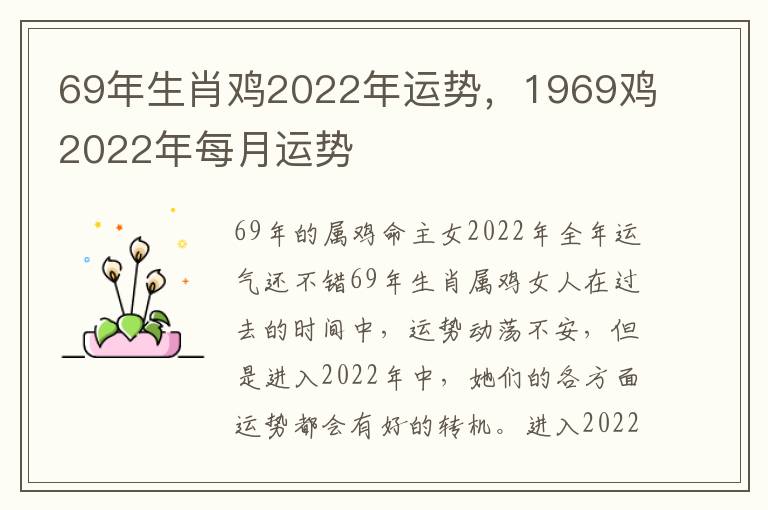 69年生肖鸡2022年运势，1969鸡2022年每月运势

69年的属鸡命主女2022年全年运气还不错69年生肖属鸡女人在过去的时间中，运势动荡不安，但是进入2022年中，她们的各方面运势都会有好的转机。进入2022